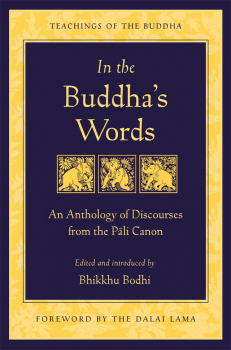 TEACHINGS OF THE BUDDHA

In the Buddha's Words

An Anthology of Discourses from the Pāli Canon

Edited and introduced by
Bhikkhu Bodhi

FOREWORD BY THE DALAI LAMA